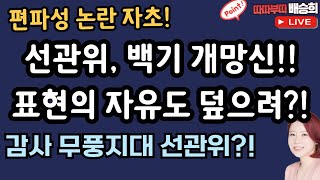 편파성 논란 자초!

Point!

따따부따 배승희

LIVE

선관위, 백기 개망신!!

표현의 자유도 덮으려?!

감사 무풍지대 선관위?!